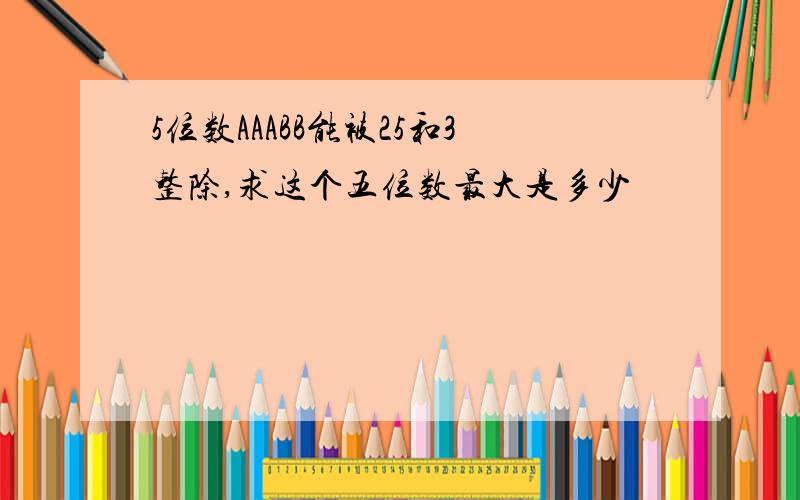 5位数AAABB能被25和3整除,求这个五位数最大是多少